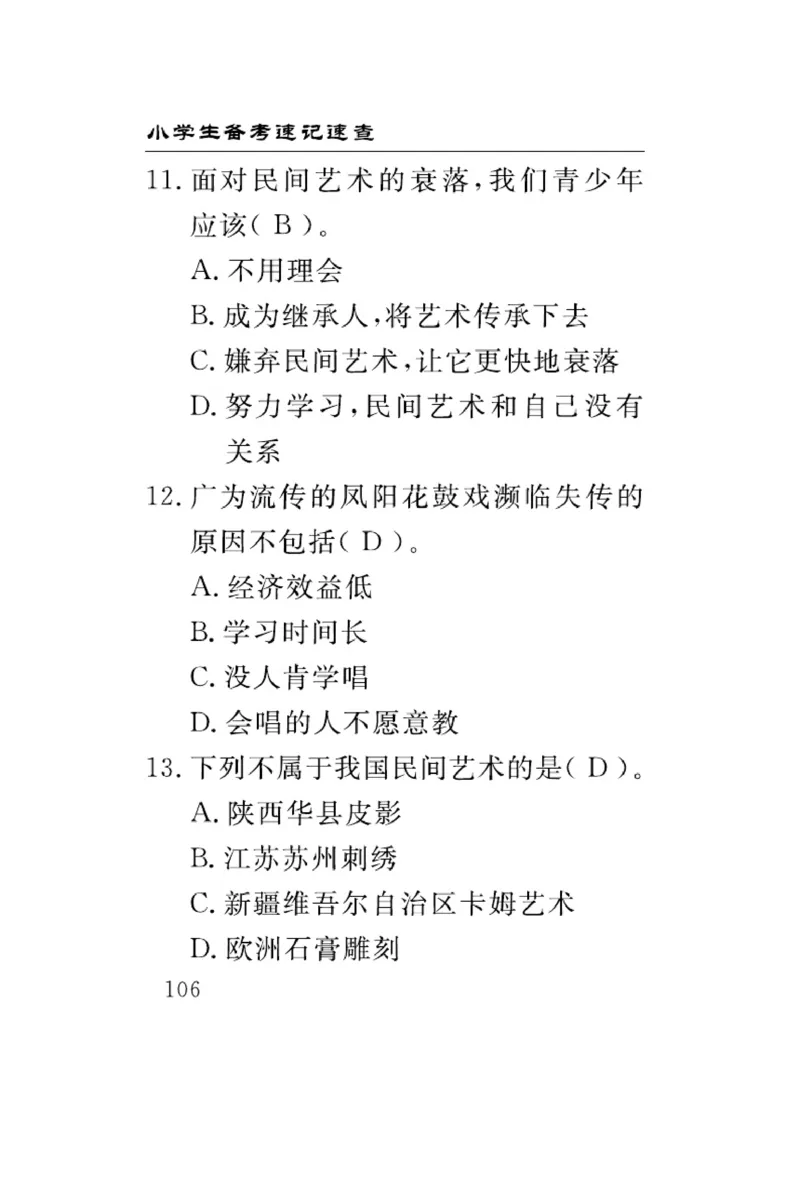 小学生备考速记速查

11. 面对民间艺术的衰落，我们青少年应该（ B ）。
A. 不用理会
B. 成为继承人，将艺术传承下去
C. 嫌弃民间艺术，让它更快地衰落
D. 努力学习，民间艺术和自己没有关系

12. 广为流传的凤阳花鼓戏濒临失传的原因不包括（ D ）。
A. 经济效益低
B. 学习时间长
C. 没人肯学唱
D. 会唱的人不愿意教

13. 下列不属于我国民间艺术的是（ D ）。
A. 陕西华县皮影
B. 江苏苏州刺绣
C. 新疆维吾尔自治区卡姆艺术
D. 欧洲石膏雕刻

106